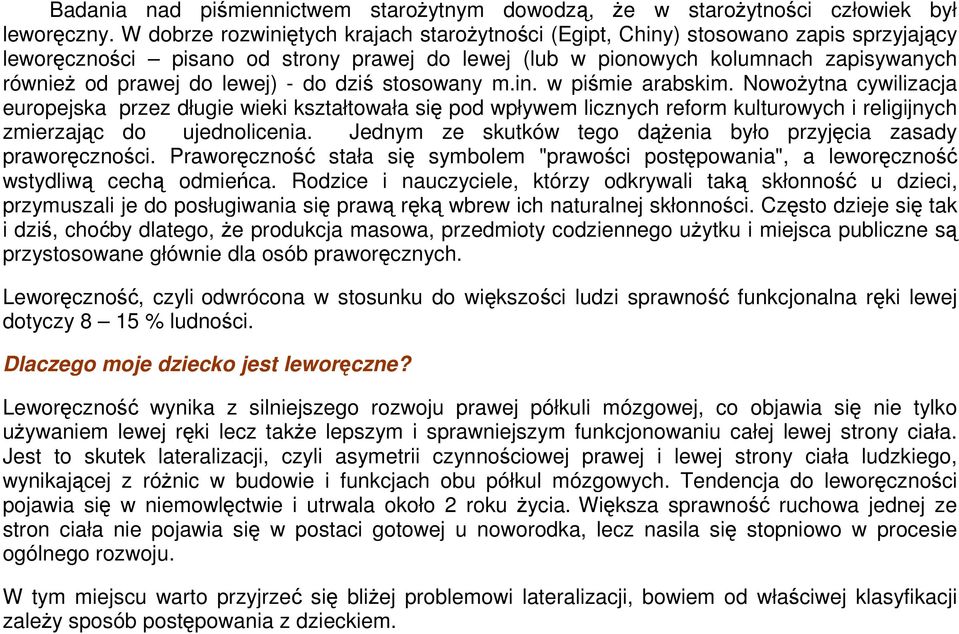 Badania nad piśmiennictwem starożytnym dowodzą, że w starożytności człowiek był leworęczny. W dobrze rozwiniętych krajach starożytności (Egipt, Chiny) stosowano zapis sprzyjający leworęczności – pisano od strony prawej do lewej (lub w pionowych kolumnach zapisywanych również od prawej do lewej) - do dziś stosowany m.in. w piśmie arabskim. Nowożytna cywilizacja europejska przez długie wieki kształtowała się pod wpływem licznych reform kulturowych i religijnych zmierzając do ujednolicenia. Jednym ze skutków tego dążenia było przyjęcia zasady praworęczności. Praworęczność stała się symbolem "prawości postępowania", a leworęczność wstydliwą cechą odmieńca. Rodzice i nauczyciele, którzy odkrywali taką skłonność u dzieci, przymuszali je do posługiwania się prawą ręką wbrew ich naturalnej skłonności. Często dzieje się tak i dziś, choćby dlatego, że produkcja masowa, przedmioty codziennego użytku i miejsca publiczne są przystosowane głównie dla osób praworęcznych.

Leworęczność, czyli odwrócona w stosunku do większości ludzi sprawność funkcjonalna ręki lewej dotyczy 8 – 15 % ludności.

Dlaczego moje dziecko jest leworęczne?

Leworęczność wynika z silniejszego rozwoju prawej półkuli mózgowej, co objawia się nie tylko używaniem lewej ręki lecz także lepszym i sprawniejszym funkcjonowaniu całej lewej strony ciała. Jest to skutek lateralizacji, czyli asymetrii czynnościowej prawej i lewej strony ciała ludzkiego, wynikającej z różnic w budowie i funkcjach obu półkul mózgowych. Tendencja do leworęczności pojawia się w niemowlęctwie i utrwala około 2 roku życia. Większa sprawność ruchowa jednej ze stron ciała nie pojawia się w postaci gotowej u noworodka, lecz nasila się stopniowo w procesie ogólnego rozwoju.

W tym miejscu warto przyjrzeć się bliżej problemowi lateralizacji, bowiem od właściwej klasyfikacji zależy sposób postępowania z dzieckiem.